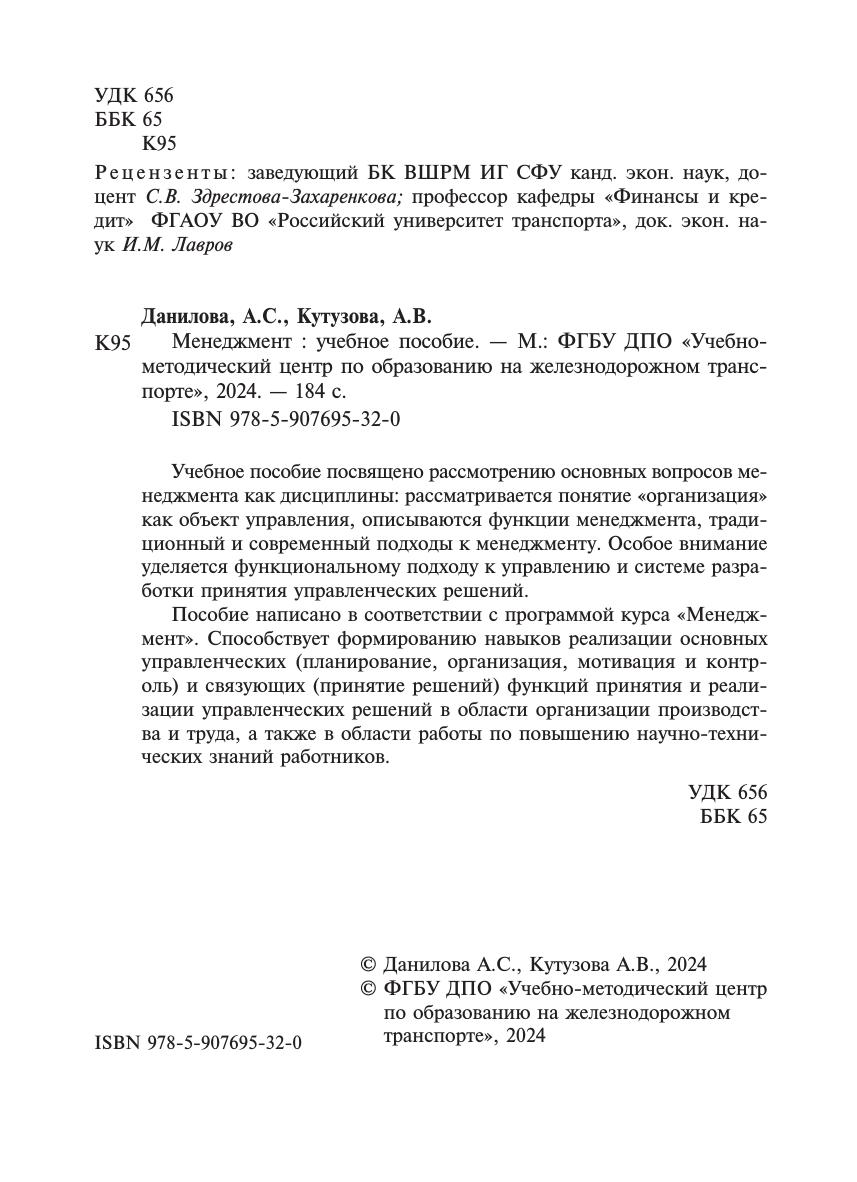 УДК 656
ББК 65
К95

Рецензенты: заведующий БК ВШРМ ИГ СФУ канд. экон. наук, доцент С.В. Здрестова-Захаренкова; профессор кафедры «Финансы и кредит» ФГАОУ ВО «Российский университет транспорта», док. экон. наук И.М. Лавров

Данилова, А.С., Кутузова, А.В.
К95 Менеджмент : учебное пособие. — М.: ФГБУ ДПО «Учебно-методический центр по образованию на железнодорожном транспорте», 2024. — 184 с.
ISBN 978-5-907695-32-0

Учебное пособие посвящено рассмотрению основных вопросов менеджмента как дисциплины: рассматривается понятие «организация» как объект управления, описываются функции менеджмента, традиционный и современный подходы к менеджменту. Особое внимание уделяется функциональному подходу к управлению и системе разработки принятия управленческих решений.

Пособие написано в соответствии с программой курса «Менеджмент». Способствует формированию навыков реализации основных управленческих (планирование, организация, мотивация и контроль) и связующих (принятие решений) функций принятия и реализации управленческих решений в области организации производства и труда, а также в области работы по повышению научно-технических знаний работников.

УДК 656
ББК 65

© Данилова А.С., Кутузова А.В., 2024
© ФГБУ ДПО «Учебно-методический центр по образованию на железнодорожном транспорте», 2024

ISBN 978-5-907695-32-0